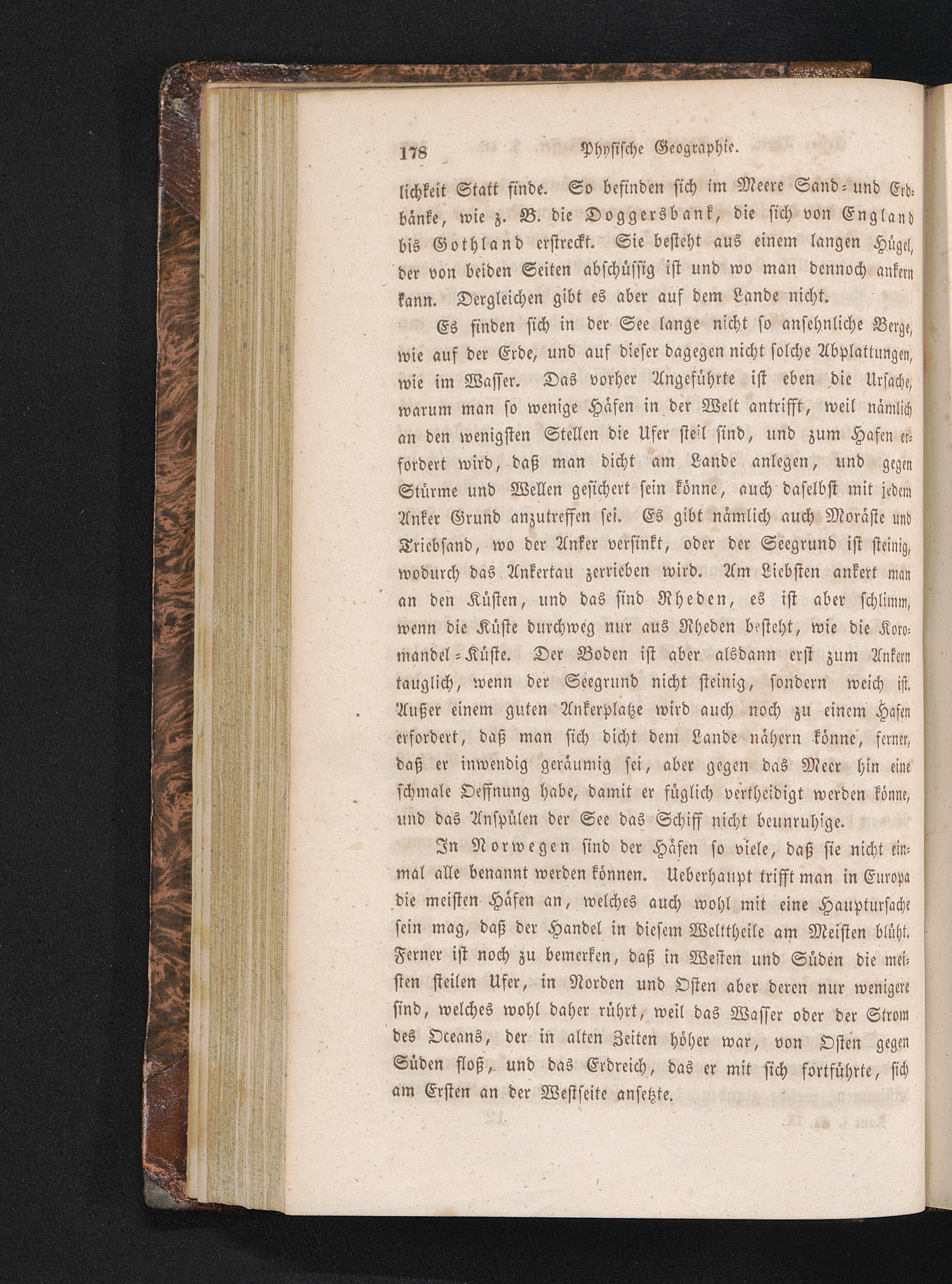 178 Physische Geographie.

lichkeit Statt finde. So befinden sich im Meere Sand- und Erdbänke, wie z. B. die Doggersbank, die sich von England bis Gothland erstreckt. Sie besteht aus einem langen Hügel, der von beiden Seiten abschüssig ist und wo man dennoch ankern kann. Dergleichen gibt es aber auf dem Lande nicht.

Es finden sich in der See lange nicht so ansehnliche Berge, wie auf der Erde, und auf dieser dagegen nicht solche Abplattungen, wie im Wasser. Das vorher Angeführte ist eben die Ursache, warum man so wenige Häfen in der Welt antrifft, weil nämlich an den wenigsten Stellen die Ufer steil sind, und zum Hafen erfordert wird, daß man dicht am Lande anlegen, und gegen Stürme und Wellen gesichert sein könne, auch daselbst mit jedem Anker Grund anzutreffen sei. Es gibt nämlich auch Moräste und Triebsand, wo der Anker versinkt, oder der Seegrund ist steinig, wodurch das Ankertau zerrieben wird. Am Liebsten ankert man an den Küsten, und das sind Rheden, es ist aber schlimm, wenn die Küste durchweg nur aus Rheden besteht, wie die Koromandel-Küste. Der Boden ist aber alsdann erst zum Ankern tauglich, wenn der Seegrund nicht steinig, sondern weich ist. Außer einem guten Ankerplatze wird auch noch zu einem Hafen erfordert, daß man sich dicht dem Lande nähern könne, ferner, daß er inwendig geräumig sei, aber gegen das Meer hin eine schmale Oeffnung habe, damit er füglich vertheidigt werden könne, und das Anspülen der See das Schiff nicht beunruhige.

In Norwegen sind der Häfen so viele, daß sie nicht einmal alle benannt werden können. Ueberhaupt trifft man in Europa die meisten Häfen an, welches auch wohl mit eine Hauptursache sein mag, daß der Handel in diesem Welttheile am Meisten blüht. Ferner ist noch zu bemerken, daß in Westen und Süden die meisten steilen Ufer, in Norden und Osten aber deren nur wenigere sind, welches wohl daher rührt, weil das Wasser oder der Strom des Oceans, der in alten Zeiten höher war, von Osten gegen Süden floß, und das Erdreich, das er mit sich fortführte, sich am Ersten an der Westseite ansetzte.